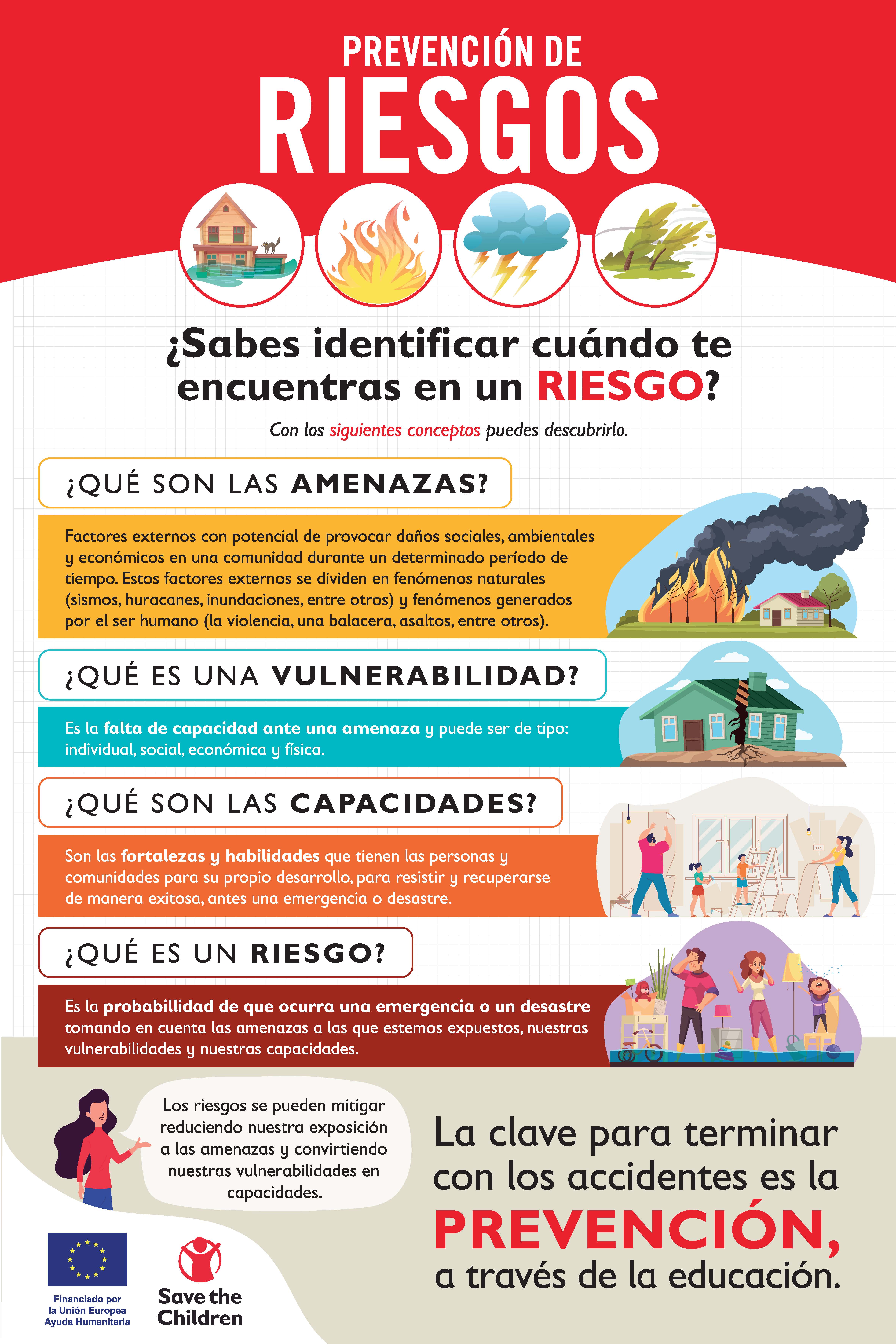 PREVENCIÓN DE
RIESGOS

¿Sabes identificar cuándo te encuentras en un RIESGO?

Con los siguientes conceptos puedes descubrirlo.

¿QUÉ SON LAS AMENAZAS?

Factores externos con potencial de provocar daños sociales, ambientales y económicos en una comunidad durante un determinado período de tiempo. Estos factores externos se dividen en fenómenos naturales (sismos, huracanes, inundaciones, entre otros) y fenómenos generados por el ser humano (la violencia, una balacera, asaltos, entre otros).

¿QUÉ ES UNA VULNERABILIDAD?

Es la falta de capacidad ante una amenaza y puede ser de tipo: individual, social, económica y física.

¿QUÉ SON LAS CAPACIDADES?

Son las fortalezas y habilidades que tienen las personas y comunidades para su propio desarrollo, para resistir y recuperarse de manera exitosa, antes una emergencia o desastre.

¿QUÉ ES UN RIESGO?

Es la probabillidad de que ocurra una emergencia o un desastre tomando en cuenta las amenazas a las que estemos expuestos, nuestras vulnerabilidades y nuestras capacidades.

Los riesgos se pueden mitigar reduciendo nuestra exposición a las amenazas y convirtiendo nuestras vulnerabilidades en capacidades.

La clave para terminar con los accidentes es la PREVENCIÓN, a través de la educación.

Financiado por
la Unión Europea
Ayuda Humanitaria

Save the
Children